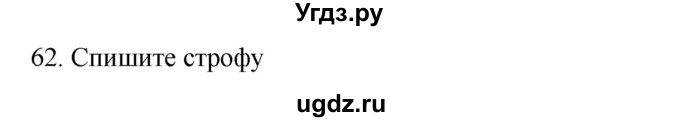 Угдз.ру

62. Спишите строфу

ugdz.ru